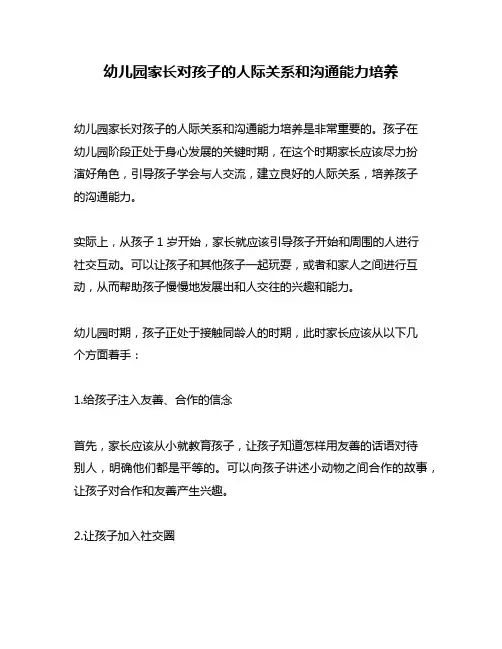 幼儿园家长对孩子的人际关系和沟通能力培养

幼儿园家长对孩子的人际关系和沟通能力培养是非常重要的。孩子在幼儿园阶段正处于身心发展的关键时期，在这个时期家长应该尽力扮演好角色，引导孩子学会与人交流，建立良好的人际关系，培养孩子的沟通能力。

实际上，从孩子 1 岁开始，家长就应该引导孩子开始和周围的人进行社交互动。可以让孩子和其他孩子一起玩耍，或者和家人之间进行互动，从而帮助孩子慢慢地发展出和人交往的兴趣和能力。

幼儿园时期，孩子正处于接触同龄人的时期，此时家长应该从以下几个方面着手：

1.给孩子注入友善、合作的信念

首先，家长应该从小就教育孩子，让孩子知道怎样用友善的话语对待别人，明确他们都是平等的。可以向孩子讲述小动物之间合作的故事，让孩子对合作和友善产生兴趣。

2.让孩子加入社交圈